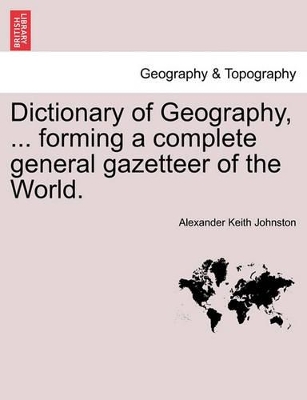 BRITISH LIBRARY

Geography & Topography

Dictionary of Geography, ... forming a complete general gazetteer of the World.

Alexander Keith Johnston